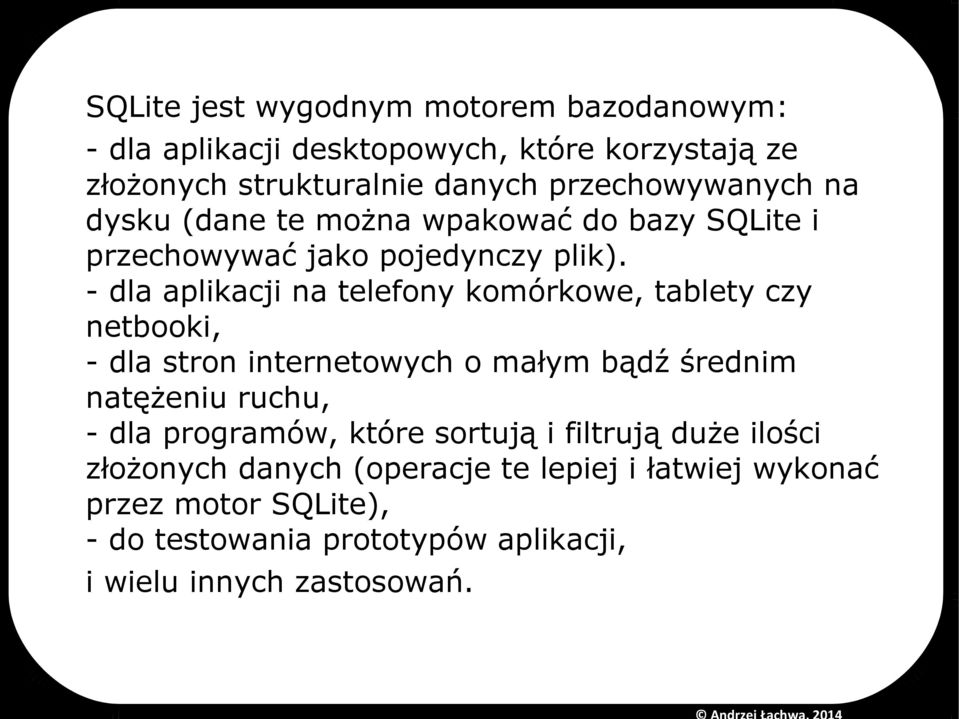 SQLite jest wygodnym motorem bazodanowym:

- dla aplikacji desktopowych, które korzystają ze złożonych strukturalnie danych przechowywanych na dysku (dane te można wpakować do bazy SQLite i przechowywać jako pojedynczy plik).
- dla aplikacji na telefony komórkowe, tablety czy netbooki,
- dla stron internetowych o małym bądź średnim natężeniu ruchu,
- dla programów, które sortują i filtrują duże ilości złożonych danych (operacje te lepiej i łatwiej wykonać przez motor SQLite),
- do testowania prototypów aplikacji,

i wielu innych zastosowań.

© Andrzej Łachwa, 2014